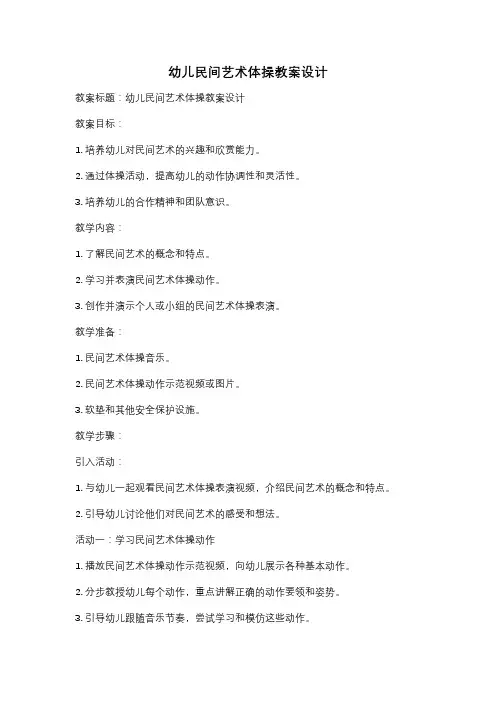 幼儿民间艺术体操教案设计

教案标题：幼儿民间艺术体操教案设计

教案目标：

1. 培养幼儿对民间艺术的兴趣和欣赏能力。

2. 通过体操活动，提高幼儿的动作协调性和灵活性。

3. 培养幼儿的合作精神和团队意识。

教学内容：

1. 了解民间艺术的概念和特点。

2. 学习并表演民间艺术体操动作。

3. 创作并演示个人或小组的民间艺术体操表演。

教学准备：

1. 民间艺术体操音乐。

2. 民间艺术体操动作示范视频或图片。

3. 软垫和其他安全保护设施。

教学步骤：

引入活动：

1. 与幼儿一起观看民间艺术体操表演视频，介绍民间艺术的概念和特点。

2. 引导幼儿讨论他们对民间艺术的感受和想法。

活动一：学习民间艺术体操动作

1. 播放民间艺术体操动作示范视频，向幼儿展示各种基本动作。

2. 分步教授幼儿每个动作，重点讲解正确的动作要领和姿势。

3. 引导幼儿跟随音乐节奏，尝试学习和模仿这些动作。